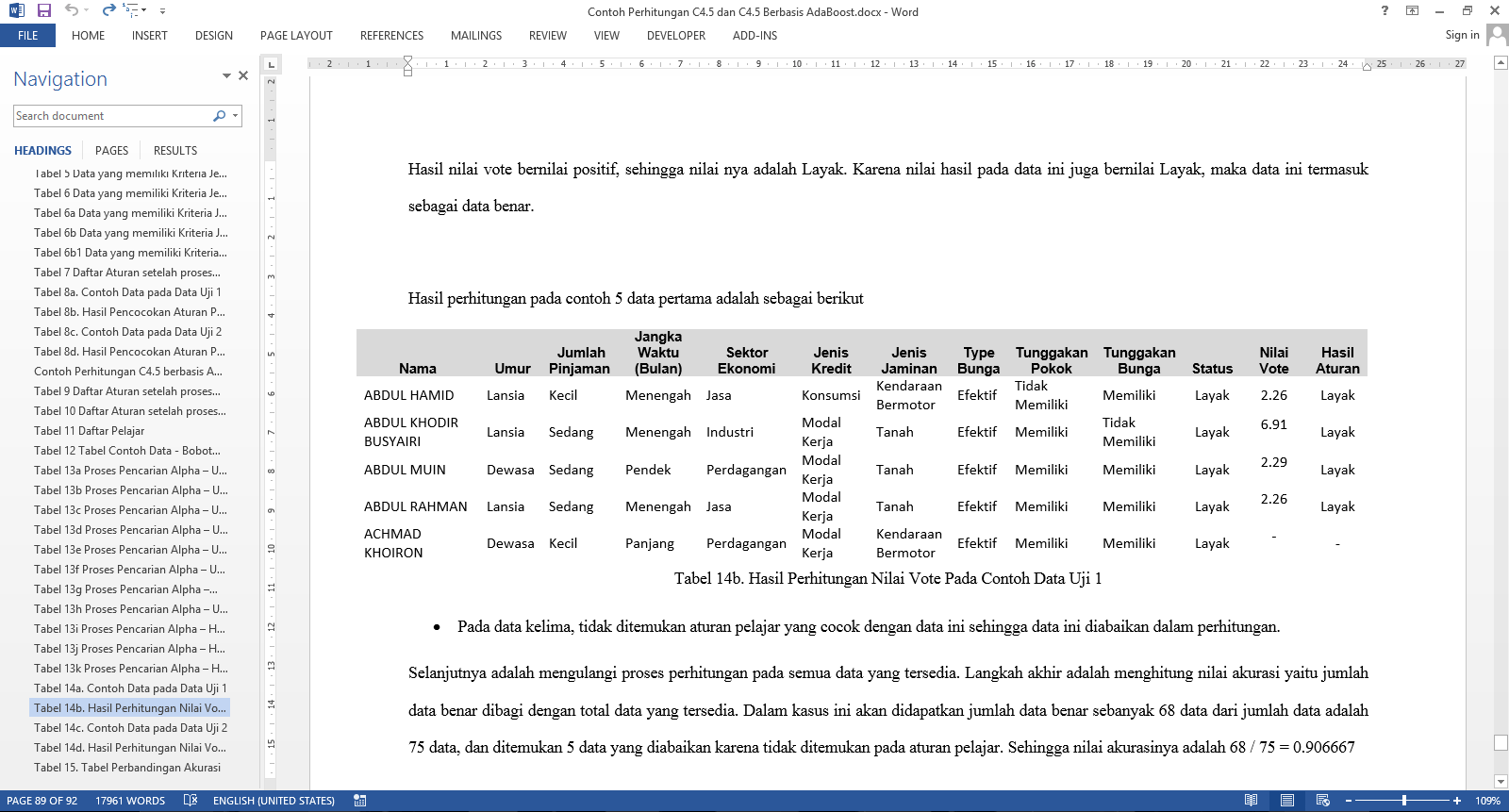 Contoh Perhitungan C4.5 dan C4.5 Berbasis AdaBoost.docx - Word

FILE HOME INSERT DESIGN PAGE LAYOUT REFERENCES MAILINGS REVIEW VIEW DEVELOPER ADD-INS Sign in

Navigation

Search document

HEADINGS PAGES RESULTS

Tabel 5 Data yang memiliki Kriteria Je...
Tabel 6 Data yang memiliki Kriteria Je...
Tabel 6a Data yang memiliki Kriteria J...
Tabel 6b Data yang memiliki Kriteria J...
Tabel 6b1 Data yang memiliki Kriteria...
Tabel 7 Daftar Aturan setelah proses...
Tabel 8a. Contoh Data pada Data Uji 1
Tabel 8b. Hasil Pencocokan Aturan P...
Tabel 8c. Contoh Data pada Data Uji 2
Tabel 8d. Hasil Pencocokan Aturan P...
Contoh Perhitungan C4.5 berbasis A...
Tabel 9 Daftar Aturan setelah proses...
Tabel 10 Daftar Aturan setelah proses...
Tabel 11 Daftar Pelajar
Tabel 12 Tabel Contoh Data - Bobot...
Tabel 13a Proses Pencarian Alpha – U...
Tabel 13b Proses Pencarian Alpha – U...
Tabel 13c Proses Pencarian Alpha – U...
Tabel 13d Proses Pencarian Alpha – U...
Tabel 13e Proses Pencarian Alpha – U...
Tabel 13f Proses Pencarian Alpha – U...
Tabel 13g Proses Pencarian Alpha –...
Tabel 13h Proses Pencarian Alpha – U...
Tabel 13i Proses Pencarian Alpha – H...
Tabel 13j Proses Pencarian Alpha – H...
Tabel 13k Proses Pencarian Alpha – H...
Tabel 14a. Contoh Data pada Data Uji 1
Tabel 14b. Hasil Perhitungan Nilai Vo...
Tabel 14c. Contoh Data pada Data Uji 2
Tabel 14d. Hasil Perhitungan Nilai Vo...
Tabel 15. Tabel Perbandingan Akurasi

Hasil nilai vote bernilai positif, sehingga nilai nya adalah Layak. Karena nilai hasil pada data ini juga bernilai Layak, maka data ini termasuk sebagai data benar.

Hasil perhitungan pada contoh 5 data pertama adalah sebagai berikut

| Nama | Umur | Jumlah Pinjaman | Jangka Waktu (Bulan) | Sektor Ekonomi | Jenis Kredit | Jenis Jaminan | Type Bunga | Tunggakan Pokok | Tunggakan Bunga | Status | Nilai Vote | Hasil Aturan |
|---|---|---|---|---|---|---|---|---|---|---|---|---|
| ABDUL HAMID | Lansia | Kecil | Menengah | Jasa | Konsumsi | Kendaraan Bermotor | Efektif | Tidak Memiliki | Memiliki | Layak | 2.26 | Layak |
| ABDUL KHODIR BUSYAIRI | Lansia | Sedang | Menengah | Industri | Modal Kerja | Tanah | Efektif | Memiliki | Tidak Memiliki | Layak | 6.91 | Layak |
| ABDUL MUIN | Dewasa | Sedang | Pendek | Perdagangan | Modal Kerja | Tanah | Efektif | Memiliki | Memiliki | Layak | 2.29 | Layak |
| ABDUL RAHMAN | Lansia | Sedang | Menengah | Jasa | Modal Kerja | Tanah | Efektif | Memiliki | Memiliki | Layak | 2.26 | Layak |
| ACHMAD KHOIRON | Dewasa | Kecil | Panjang | Perdagangan | Modal Kerja | Kendaraan Bermotor | Efektif | Memiliki | Memiliki | Layak | - | - |

Tabel 14b. Hasil Perhitungan Nilai Vote Pada Contoh Data Uji 1

• Pada data kelima, tidak ditemukan aturan pelajar yang cocok dengan data ini sehingga data ini diabaikan dalam perhitungan.

Selanjutnya adalah mengulangi proses perhitungan pada semua data yang tersedia. Langkah akhir adalah menghitung nilai akurasi yaitu jumlah data benar dibagi dengan total data yang tersedia. Dalam kasus ini akan didapatkan jumlah data benar sebanyak 68 data dari jumlah data adalah 75 data, dan ditemukan 5 data yang diabaikan karena tidak ditemukan pada aturan pelajar. Sehingga nilai akurasinya adalah 68 / 75 = 0.906667

PAGE 89 OF 92 17961 WORDS ENGLISH (UNITED STATES) 109%